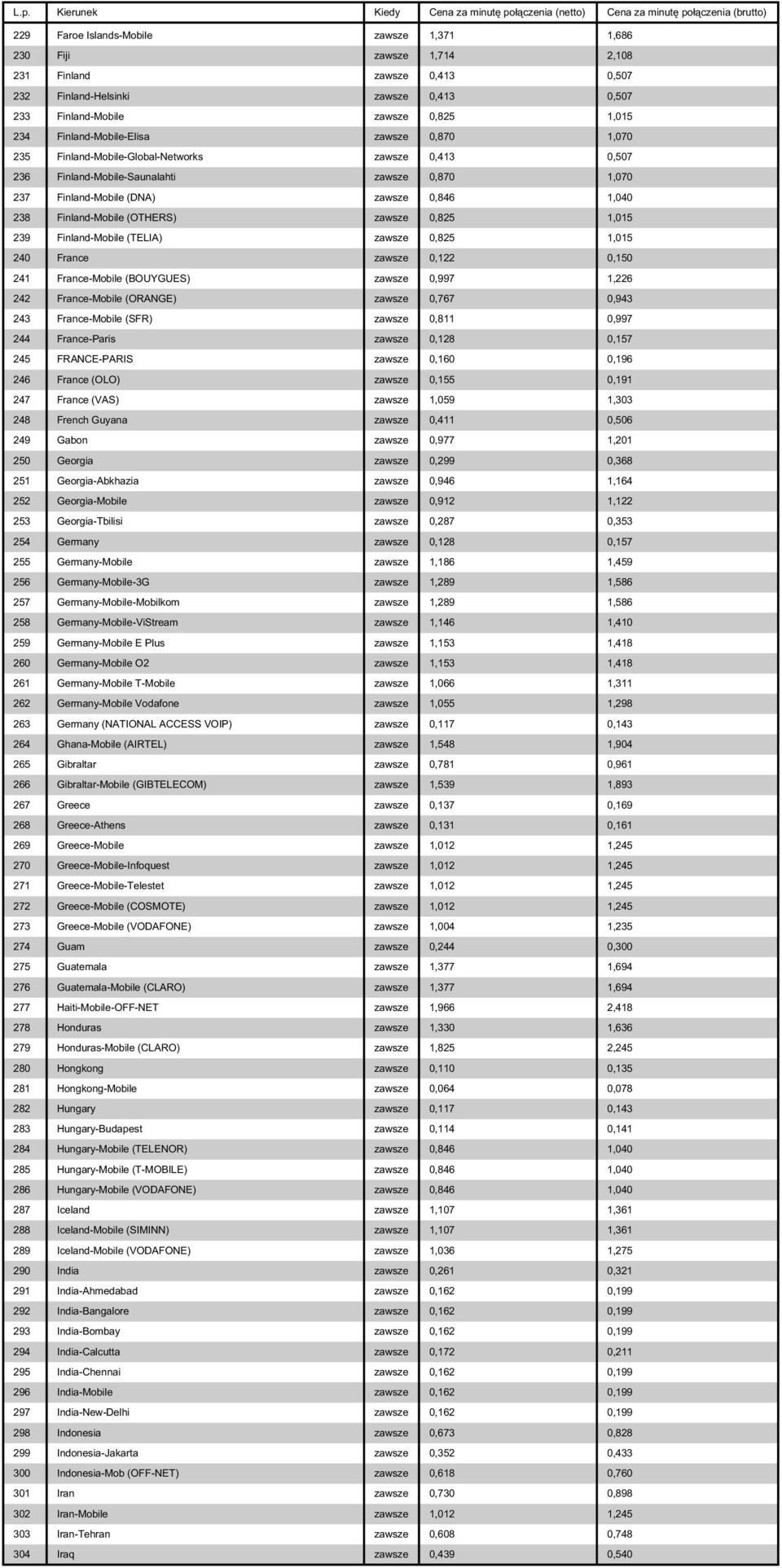 | L.p. | Kierunek | Kiedy | Cena za minutę połączenia (netto) | Cena za minutę połączenia (brutto) |
|---|---|---|---|---|
| 229 | Faroe Islands-Mobile | zawsze | 1,371 | 1,686 |
| 230 | Fiji | zawsze | 1,714 | 2,108 |
| 231 | Finland | zawsze | 0,413 | 0,507 |
| 232 | Finland-Helsinki | zawsze | 0,413 | 0,507 |
| 233 | Finland-Mobile | zawsze | 0,825 | 1,015 |
| 234 | Finland-Mobile-Elisa | zawsze | 0,870 | 1,070 |
| 235 | Finland-Mobile-Global-Networks | zawsze | 0,413 | 0,507 |
| 236 | Finland-Mobile-Saunalahti | zawsze | 0,870 | 1,070 |
| 237 | Finland-Mobile (DNA) | zawsze | 0,846 | 1,040 |
| 238 | Finland-Mobile (OTHERS) | zawsze | 0,825 | 1,015 |
| 239 | Finland-Mobile (TELIA) | zawsze | 0,825 | 1,015 |
| 240 | France | zawsze | 0,122 | 0,150 |
| 241 | France-Mobile (BOUYGUES) | zawsze | 0,997 | 1,226 |
| 242 | France-Mobile (ORANGE) | zawsze | 0,767 | 0,943 |
| 243 | France-Mobile (SFR) | zawsze | 0,811 | 0,997 |
| 244 | France-Paris | zawsze | 0,128 | 0,157 |
| 245 | FRANCE-PARIS | zawsze | 0,160 | 0,196 |
| 246 | France (OLO) | zawsze | 0,155 | 0,191 |
| 247 | France (VAS) | zawsze | 1,059 | 1,303 |
| 248 | French Guyana | zawsze | 0,411 | 0,506 |
| 249 | Gabon | zawsze | 0,977 | 1,201 |
| 250 | Georgia | zawsze | 0,299 | 0,368 |
| 251 | Georgia-Abkhazia | zawsze | 0,946 | 1,164 |
| 252 | Georgia-Mobile | zawsze | 0,912 | 1,122 |
| 253 | Georgia-Tbilisi | zawsze | 0,287 | 0,353 |
| 254 | Germany | zawsze | 0,128 | 0,157 |
| 255 | Germany-Mobile | zawsze | 1,186 | 1,459 |
| 256 | Germany-Mobile-3G | zawsze | 1,289 | 1,586 |
| 257 | Germany-Mobile-Mobilkom | zawsze | 1,289 | 1,586 |
| 258 | Germany-Mobile-ViStream | zawsze | 1,146 | 1,410 |
| 259 | Germany-Mobile E Plus | zawsze | 1,153 | 1,418 |
| 260 | Germany-Mobile O2 | zawsze | 1,153 | 1,418 |
| 261 | Germany-Mobile T-Mobile | zawsze | 1,066 | 1,311 |
| 262 | Germany-Mobile Vodafone | zawsze | 1,055 | 1,298 |
| 263 | Germany (NATIONAL ACCESS VOIP) | zawsze | 0,117 | 0,143 |
| 264 | Ghana-Mobile (AIRTEL) | zawsze | 1,548 | 1,904 |
| 265 | Gibraltar | zawsze | 0,781 | 0,961 |
| 266 | Gibraltar-Mobile (GIBTELECOM) | zawsze | 1,539 | 1,893 |
| 267 | Greece | zawsze | 0,137 | 0,169 |
| 268 | Greece-Athens | zawsze | 0,131 | 0,161 |
| 269 | Greece-Mobile | zawsze | 1,012 | 1,245 |
| 270 | Greece-Mobile-Infoquest | zawsze | 1,012 | 1,245 |
| 271 | Greece-Mobile-Telestet | zawsze | 1,012 | 1,245 |
| 272 | Greece-Mobile (COSMOTE) | zawsze | 1,012 | 1,245 |
| 273 | Greece-Mobile (VODAFONE) | zawsze | 1,004 | 1,235 |
| 274 | Guam | zawsze | 0,244 | 0,300 |
| 275 | Guatemala | zawsze | 1,377 | 1,694 |
| 276 | Guatemala-Mobile (CLARO) | zawsze | 1,377 | 1,694 |
| 277 | Haiti-Mobile-OFF-NET | zawsze | 1,966 | 2,418 |
| 278 | Honduras | zawsze | 1,330 | 1,636 |
| 279 | Honduras-Mobile (CLARO) | zawsze | 1,825 | 2,245 |
| 280 | Hongkong | zawsze | 0,110 | 0,135 |
| 281 | Hongkong-Mobile | zawsze | 0,064 | 0,078 |
| 282 | Hungary | zawsze | 0,117 | 0,143 |
| 283 | Hungary-Budapest | zawsze | 0,114 | 0,141 |
| 284 | Hungary-Mobile (TELENOR) | zawsze | 0,846 | 1,040 |
| 285 | Hungary-Mobile (T-MOBILE) | zawsze | 0,846 | 1,040 |
| 286 | Hungary-Mobile (VODAFONE) | zawsze | 0,846 | 1,040 |
| 287 | Iceland | zawsze | 1,107 | 1,361 |
| 288 | Iceland-Mobile (SIMINN) | zawsze | 1,107 | 1,361 |
| 289 | Iceland-Mobile (VODAFONE) | zawsze | 1,036 | 1,275 |
| 290 | India | zawsze | 0,261 | 0,321 |
| 291 | India-Ahmedabad | zawsze | 0,162 | 0,199 |
| 292 | India-Bangalore | zawsze | 0,162 | 0,199 |
| 293 | India-Bombay | zawsze | 0,162 | 0,199 |
| 294 | India-Calcutta | zawsze | 0,172 | 0,211 |
| 295 | India-Chennai | zawsze | 0,162 | 0,199 |
| 296 | India-Mobile | zawsze | 0,162 | 0,199 |
| 297 | India-New-Delhi | zawsze | 0,162 | 0,199 |
| 298 | Indonesia | zawsze | 0,673 | 0,828 |
| 299 | Indonesia-Jakarta | zawsze | 0,352 | 0,433 |
| 300 | Indonesia-Mob (OFF-NET) | zawsze | 0,618 | 0,760 |
| 301 | Iran | zawsze | 0,730 | 0,898 |
| 302 | Iran-Mobile | zawsze | 1,012 | 1,245 |
| 303 | Iran-Tehran | zawsze | 0,608 | 0,748 |
| 304 | Iraq | zawsze | 0,439 | 0,540 |